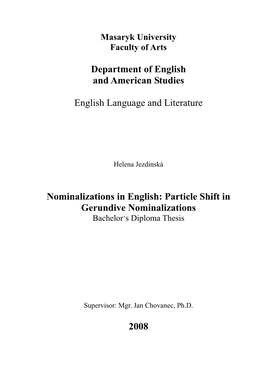 Masaryk University
Faculty of Arts

Department of English
and American Studies

English Language and Literature

Helena Jezdinská

Nominalizations in English: Particle Shift in Gerundive Nominalizations
Bachelor's Diploma Thesis

Supervisor: Mgr. Jan Chovanec, Ph.D.

2008